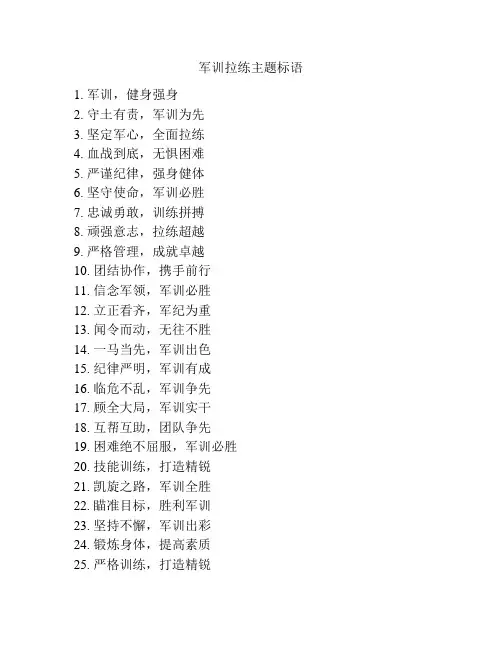 军训拉练主题标语

1. 军训，健身强身
2. 守土有责，军训为先
3. 坚定军心，全面拉练
4. 血战到底，无惧困难
5. 严谨纪律，强身健体
6. 坚守使命，军训必胜
7. 忠诚勇敢，训练拼搏
8. 顽强意志，拉练超越
9. 严格管理，成就卓越
10. 团结协作，携手前行
11. 信念军领，军训必胜
12. 立正看齐，军纪为重
13. 闻令而动，无往不胜
14. 一马当先，军训出色
15. 纪律严明，军训有成
16. 临危不乱，军训争先
17. 顾全大局，军训实干
18. 互帮互助，团队争先
19. 困难绝不屈服，军训必胜
20. 技能训练，打造精锐
21. 凯旋之路，军训全胜
22. 瞄准目标，胜利军训
23. 坚持不懈，军训出彩
24. 锻炼身体，提高素质
25. 严格训练，打造精锐